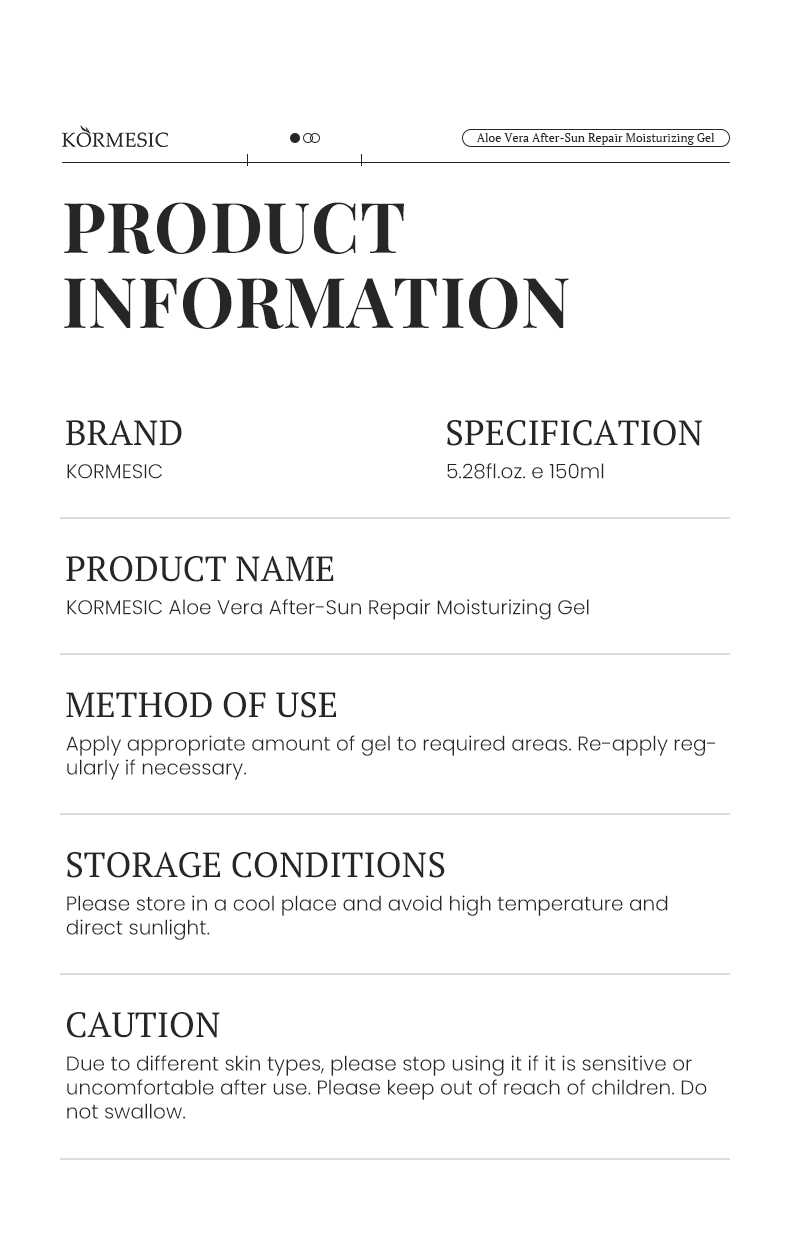 KORMESIC

Aloe Vera After-Sun Repair Moisturizing Gel

PRODUCT INFORMATION

BRAND
KORMESIC

SPECIFICATION
5.28fl.oz. e 150ml

PRODUCT NAME
KORMESIC Aloe Vera After-Sun Repair Moisturizing Gel

METHOD OF USE
Apply appropriate amount of gel to required areas. Re-apply regularly if necessary.

STORAGE CONDITIONS
Please store in a cool place and avoid high temperature and direct sunlight.

CAUTION
Due to different skin types, please stop using it if it is sensitive or uncomfortable after use. Please keep out of reach of children. Do not swallow.